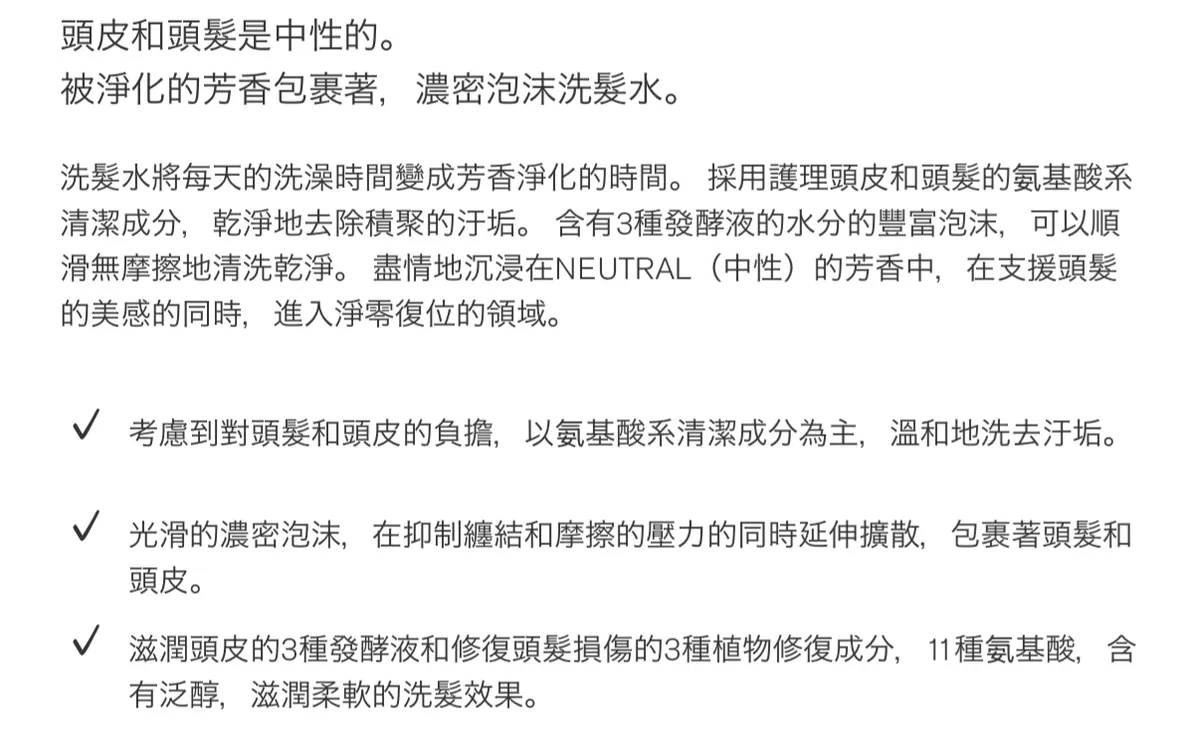 頭皮和頭髮是中性的。
被淨化的芳香包裹著，濃密泡沫洗髮水。

洗髮水將每天的洗澡時間變成芳香淨化的時間。採用護理頭皮和頭髮的氨基酸系清潔成分，乾淨地去除積聚的汙垢。含有3種發酵液的水分的豐富泡沫，可以順滑無摩擦地清洗乾淨。盡情地沉浸在NEUTRAL（中性）的芳香中，在支援頭髮的美感的同時，進入淨零復位的領域。

✓ 考慮到對頭髮和頭皮的負擔，以氨基酸系清潔成分為主，溫和地洗去汙垢。

✓ 光滑的濃密泡沫，在抑制纏結和摩擦的壓力的同時延伸擴散，包裹著頭髮和頭皮。

✓ 滋潤頭皮的3種發酵液和修復頭髮損傷的3種植物修復成分，11種氨基酸，含有泛醇，滋潤柔軟的洗髮效果。